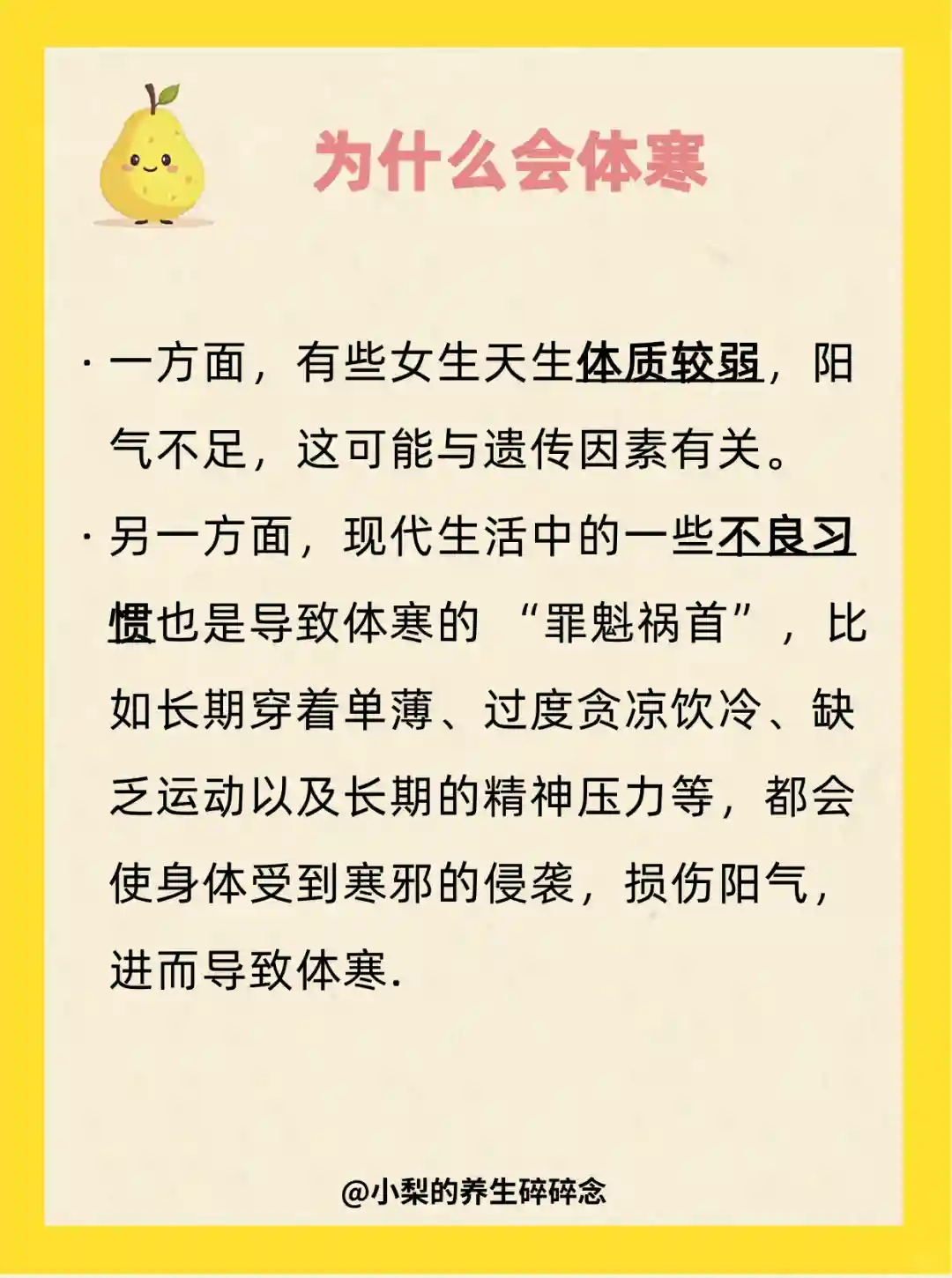 为什么会体寒

· 一方面，有些女生天生体质较弱，阳气不足，这可能与遗传因素有关。

· 另一方面，现代生活中的一些不良习惯也是导致体寒的“罪魁祸首”，比如长期穿着单薄、过度贪凉饮冷、缺乏运动以及长期的精神压力等，都会使身体受到寒邪的侵袭，损伤阳气，进而导致体寒.

@小梨的养生碎碎念